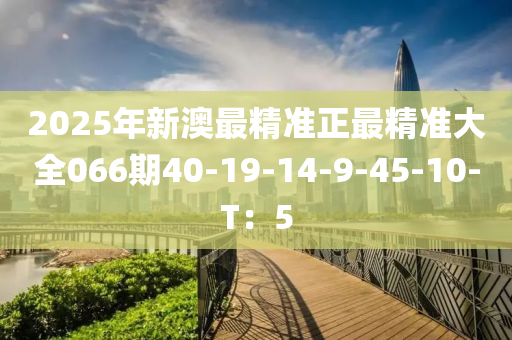 2025年新澳最精准正最精准大全066期40-19-14-9-45-10-T：5